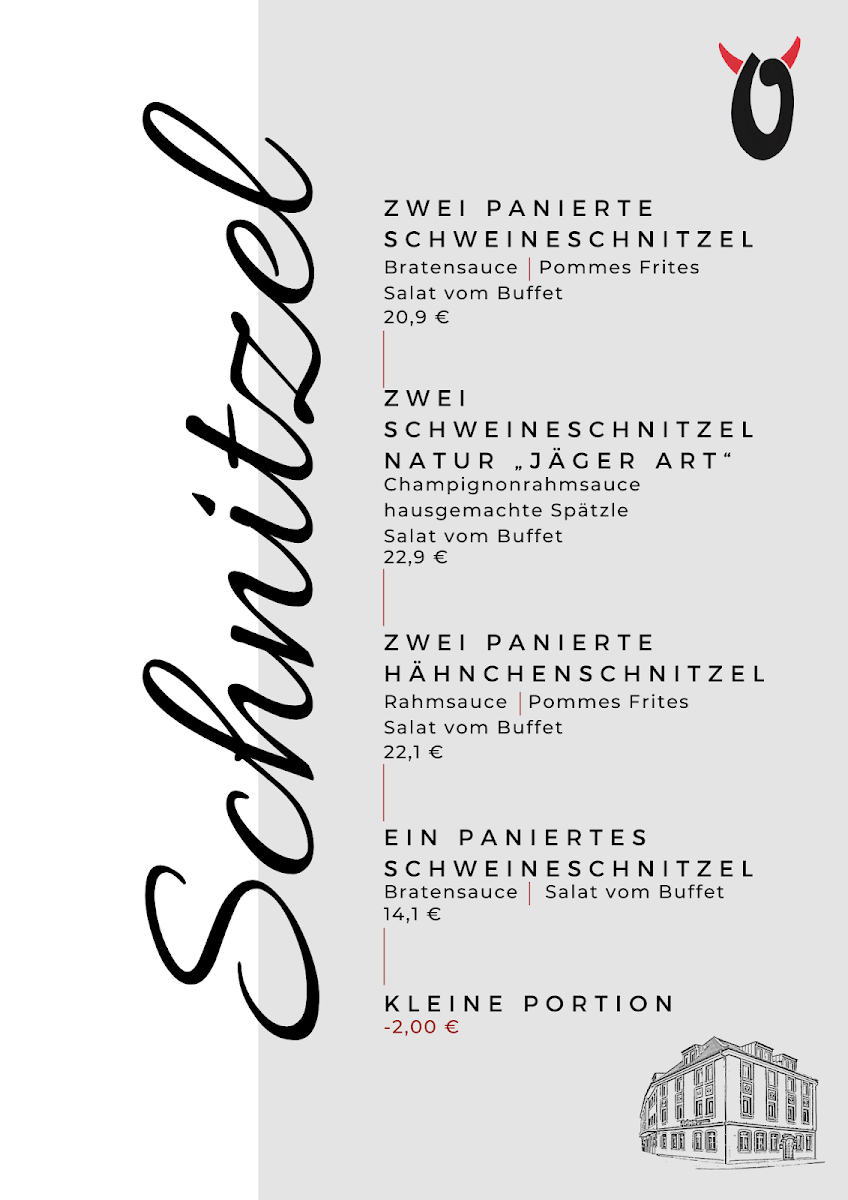 Schnitzel

ZWEI PANIERTE SCHWEINESCHNITZEL
Bratensauce | Pommes Frites
Salat vom Buffet
20,9 €

ZWEI SCHWEINESCHNITZEL NATUR „JÄGER ART“
Champignonrahmsauce
hausgemachte Spätzle
Salat vom Buffet
22,9 €

ZWEI PANIERTE HÄHNCHENSCHNITZEL
Rahmsauce | Pommes Frites
Salat vom Buffet
22,1 €

EIN PANIERTES SCHWEINESCHNITZEL
Bratensauce | Salat vom Buffet
14,1 €

KLEINE PORTION
-2,00 €